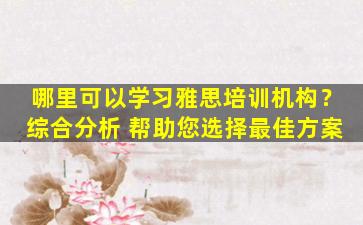 哪里可以学习雅思培训机构？
综合分析 帮助您选择最佳方案